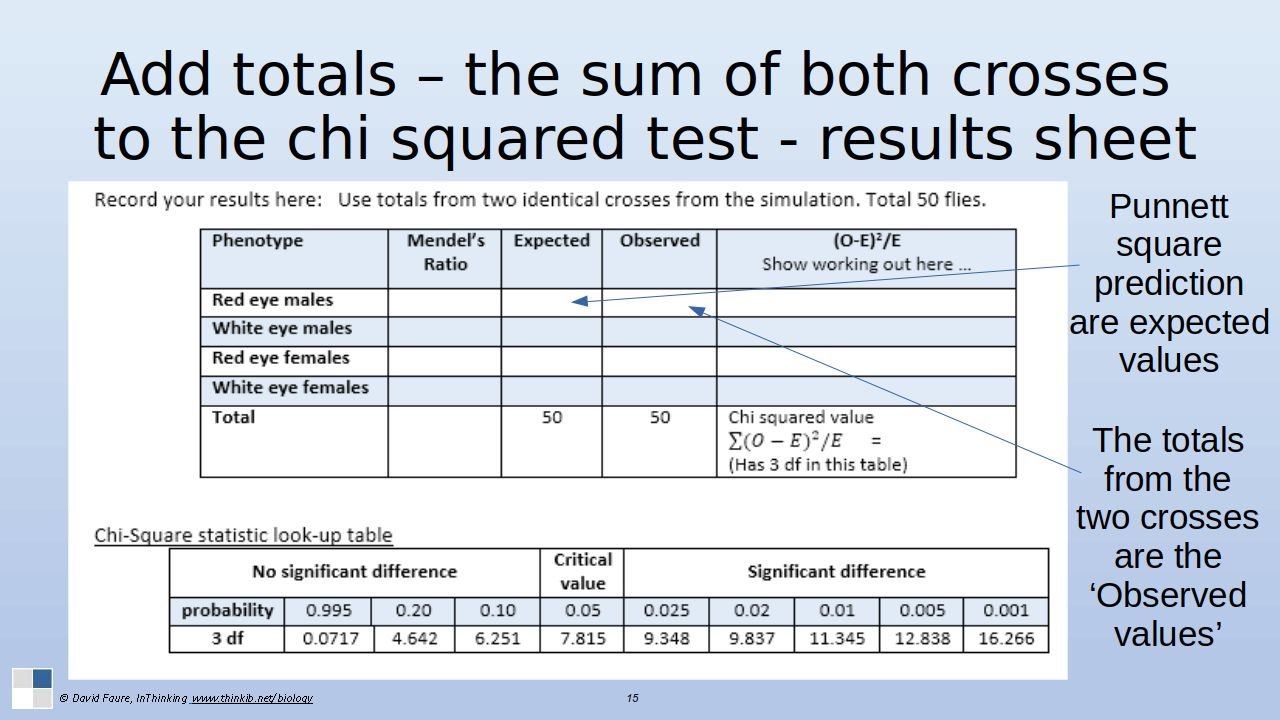 Add totals – the sum of both crosses to the chi squared test - results sheet

Record your results here: Use totals from two identical crosses from the simulation. Total 50 flies.

| Phenotype | Mendel's Ratio | Expected | Observed | (O-E)²/E Show working out here ... |
|---|---|---|---|---|
| Red eye males | | | | |
| White eye males | | | | |
| Red eye females | | | | |
| White eye females | | | | |
| Total | | 50 | 50 | Chi squared value $\sum(O-E)^2/E$ = (Has 3 df in this table) |

Chi-Square statistic look-up table

| No significant difference | | | | Critical value | Significant difference | | | | |
|---|---|---|---|---|---|---|---|---|---|
| probability | 0.995 | 0.20 | 0.10 | 0.05 | 0.025 | 0.02 | 0.01 | 0.005 | 0.001 |
| 3 df | 0.0717 | 4.642 | 6.251 | 7.815 | 9.348 | 9.837 | 11.345 | 12.838 | 16.266 |

Punnett square prediction are expected values

The totals from the two crosses are the 'Observed values'

© David Faure, InThinking www.thinkib.net/biology

15